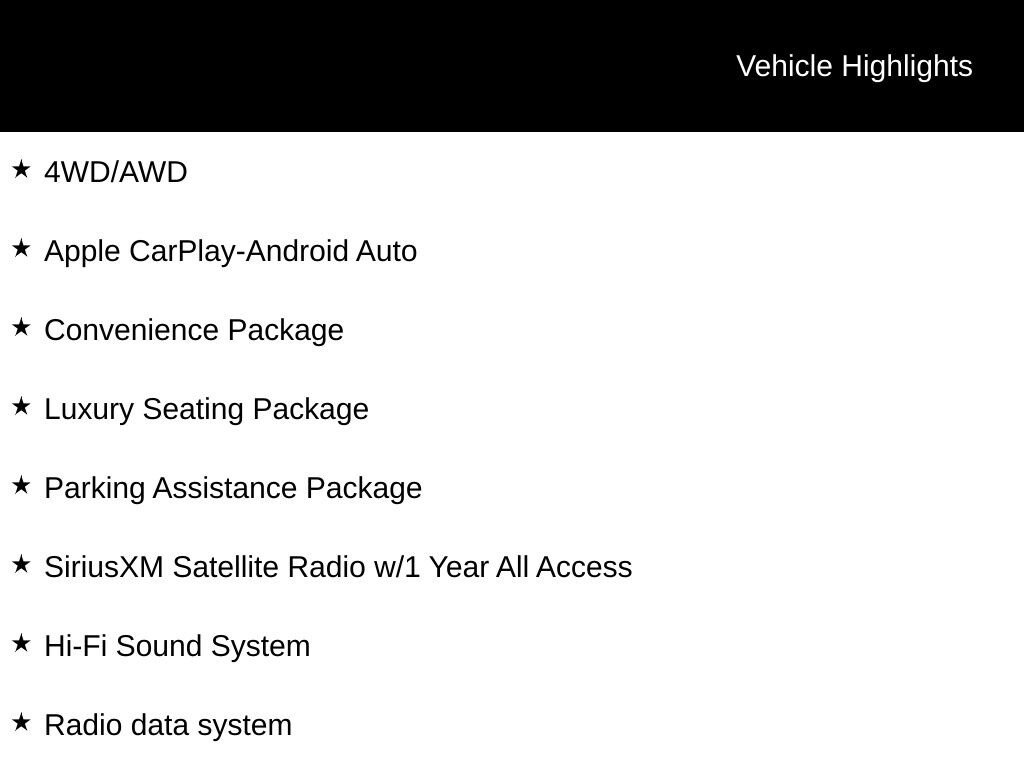 Vehicle Highlights

★ 4WD/AWD

★ Apple CarPlay-Android Auto

★ Convenience Package

★ Luxury Seating Package

★ Parking Assistance Package

★ SiriusXM Satellite Radio w/1 Year All Access

★ Hi-Fi Sound System

★ Radio data system